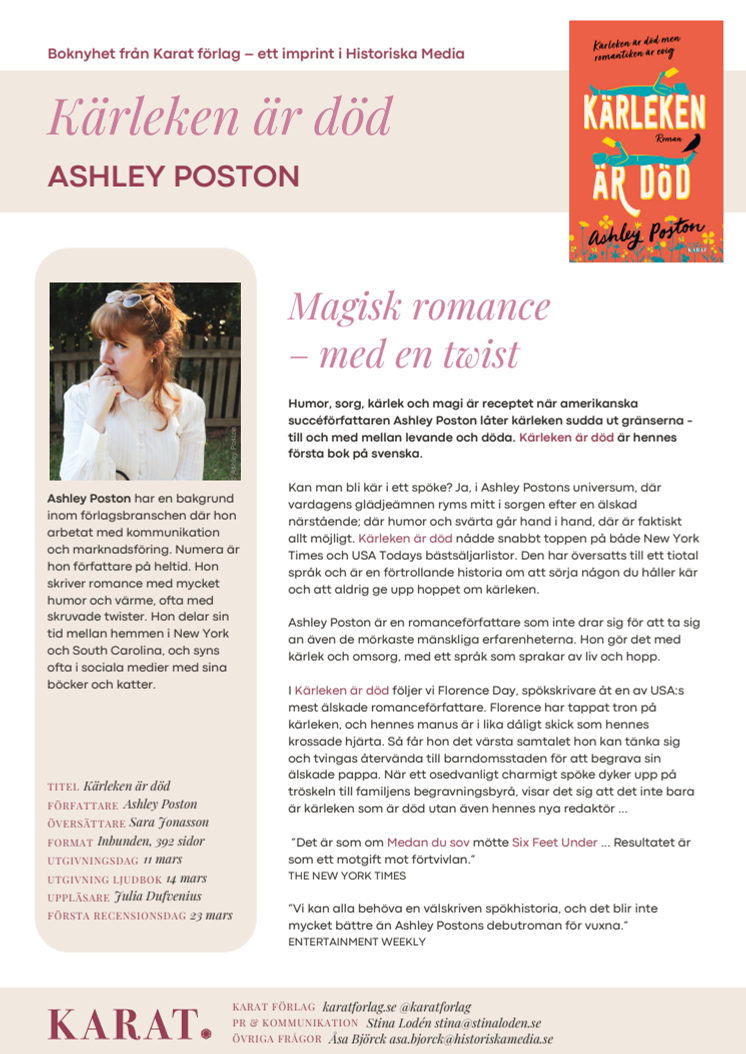 Boknyhet från Karat förlag – ett imprint i Historiska Media

Kärleken är död

ASHLEY POSTON

Kärleken är död men romantiken är evig

KÄRLEKEN ÄR DÖD

Roman

Ashley Poston

KARAT

Ashley Poston har en bakgrund inom förlagsbranschen där hon arbetat med kommunikation och marknadsföring. Numera är hon författare på heltid. Hon skriver romance med mycket humor och värme, ofta med skruvade twister. Hon delar sin tid mellan hemmen i New York och South Carolina, och syns ofta i sociala medier med sina böcker och katter.

TITEL Kärleken är död
FÖRFATTARE Ashley Poston
ÖVERSÄTTARE Sara Jonasson
FORMAT Inbunden, 392 sidor
UTGIVNINGSDAG 11 mars
UTGIVNING LJUDBOK 14 mars
UPPLÄSARE Julia Dufvenius
FÖRSTA RECENSIONSDAG 23 mars

Magisk romance – med en twist

Humor, sorg, kärlek och magi är receptet när amerikanska succéförfattaren Ashley Poston låter kärleken sudda ut gränserna - till och med mellan levande och döda. Kärleken är död är hennes första bok på svenska.

Kan man bli kär i ett spöke? Ja, i Ashley Postons universum, där vardagens glädjeämnen ryms mitt i sorgen efter en älskad närstående; där humor och svärta går hand i hand, där är faktiskt allt möjligt. Kärleken är död nådde snabbt toppen på både New York Times och USA Todays bästsäljarlistor. Den har översatts till ett tiotal språk och är en förtrollande historia om att sörja någon du håller kär och att aldrig ge upp hoppet om kärleken.

Ashley Poston är en romanceförfattare som inte drar sig för att ta sig an även de mörkaste mänskliga erfarenheterna. Hon gör det med kärlek och omsorg, med ett språk som sprakar av liv och hopp.

I Kärleken är död följer vi Florence Day, spökskrivare åt en av USA:s mest älskade romanceförfattare. Florence har tappat tron på kärleken, och hennes manus är i lika dåligt skick som hennes krossade hjärta. Så får hon det värsta samtalet hon kan tänka sig och tvingas återvända till barndomsstaden för att begrava sin älskade pappa. När ett osedvanligt charmigt spöke dyker upp på tröskeln till familjens begravningsbyrå, visar det sig att det inte bara är kärleken som är död utan även hennes nya redaktör ...

"Det är som om Medan du sov mötte Six Feet Under ... Resultatet är som ett motgift mot förtvivlan."
THE NEW YORK TIMES

"Vi kan alla behöva en välskriven spökhistoria, och det blir inte mycket bättre än Ashley Postons debutroman för vuxna."
ENTERTAINMENT WEEKLY

KARAT.

KARAT FÖRLAG karatforlag.se @karatforlag
PR & KOMMUNIKATION Stina Lodén stina@stinaloden.se
ÖVRIGA FRÅGOR Åsa Björck asa.bjorck@historiskamedia.se